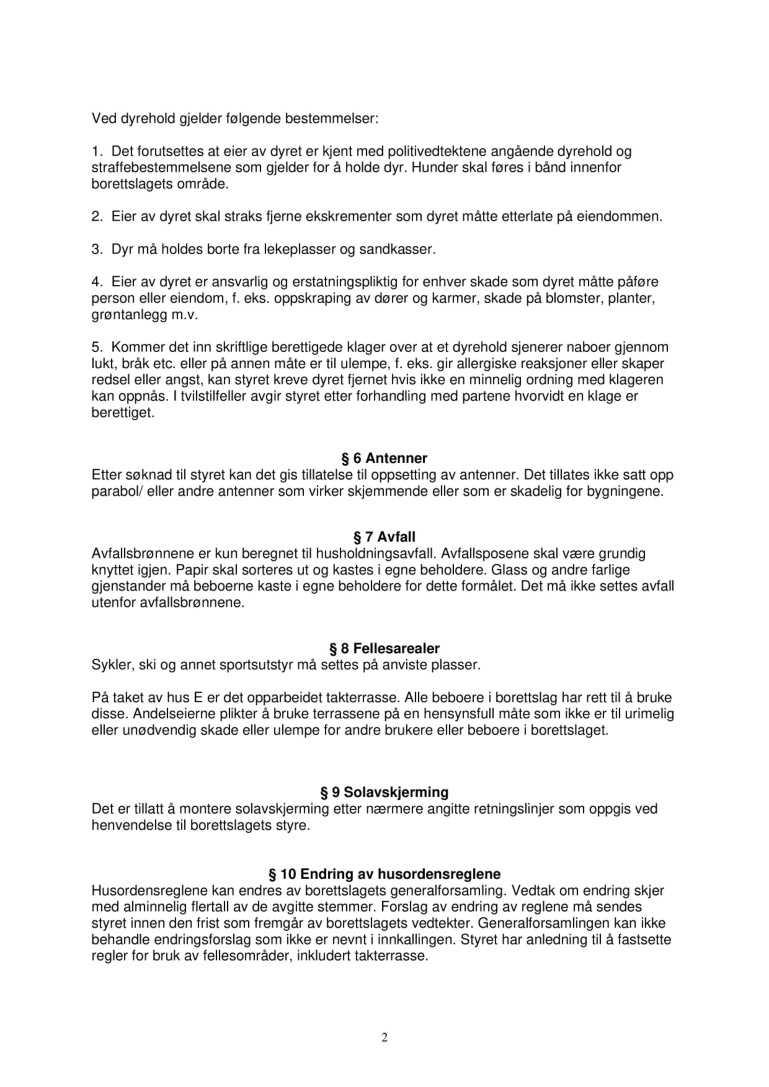 Ved dyrehold gjelder følgende bestemmelser:

1. Det forutsettes at eier av dyret er kjent med politivedtektene angående dyrehold og straffebestemmelsene som gjelder for å holde dyr. Hunder skal føres i bånd innenfor borettslagets område.

2. Eier av dyret skal straks fjerne ekskrementer som dyret måtte etterlate på eiendommen.

3. Dyr må holdes borte fra lekeplasser og sandkasser.

4. Eier av dyret er ansvarlig og erstatningspliktig for enhver skade som dyret måtte påføre person eller eiendom, f. eks. oppskraping av dører og karmer, skade på blomster, planter, grøntanlegg m.v.

5. Kommer det inn skriftlige berettigede klager over at et dyrehold sjenerer naboer gjennom lukt, bråk etc. eller på annen måte er til ulempe, f. eks. gir allergiske reaksjoner eller skaper redsel eller angst, kan styret kreve dyret fjernet hvis ikke en minnelig ordning med klageren kan oppnås. I tvilstilfeller avgir styret etter forhandling med partene hvorvidt en klage er berettiget.

§ 6 Antenner
Etter søknad til styret kan det gis tillatelse til oppsetting av antenner. Det tillates ikke satt opp parabol/ eller andre antenner som virker skjemmende eller som er skadelig for bygningene.

§ 7 Avfall
Avfallsbrønnene er kun beregnet til husholdningsavfall. Avfallsposene skal være grundig knyttet igjen. Papir skal sorteres ut og kastes i egne beholdere. Glass og andre farlige gjenstander må beboerne kaste i egne beholdere for dette formålet. Det må ikke settes avfall utenfor avfallsbrønnene.

§ 8 Fellesarealer
Sykler, ski og annet sportsutstyr må settes på anviste plasser.

På taket av hus E er det opparbeidet takterrasse. Alle beboere i borettslag har rett til å bruke disse. Andelseierne plikter å bruke terrassene på en hensynsfull måte som ikke er til urimelig eller unødvendig skade eller ulempe for andre brukere eller beboere i borettslaget.

§ 9 Solavskjerming
Det er tillatt å montere solavskjerming etter nærmere angitte retningslinjer som oppgis ved henvendelse til borettslagets styre.

§ 10 Endring av husordensreglene
Husordensreglene kan endres av borettslagets generalforsamling. Vedtak om endring skjer med alminnelig flertall av de avgitte stemmer. Forslag av endring av reglene må sendes styret innen den frist som fremgår av borettslagets vedtekter. Generalforsamlingen kan ikke behandle endringsforslag som ikke er nevnt i innkallingen. Styret har anledning til å fastsette regler for bruk av fellesområder, inkludert takterrasse.

2